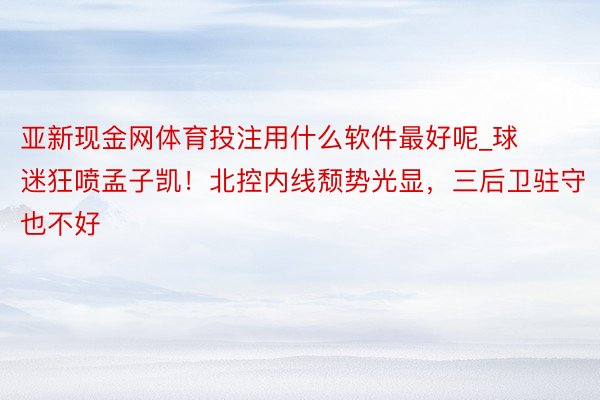 亚新现金网体育投注用什么软件最好呢_球迷狂喷孟子凯！北控内线颓势光显，三后卫驻守也不好